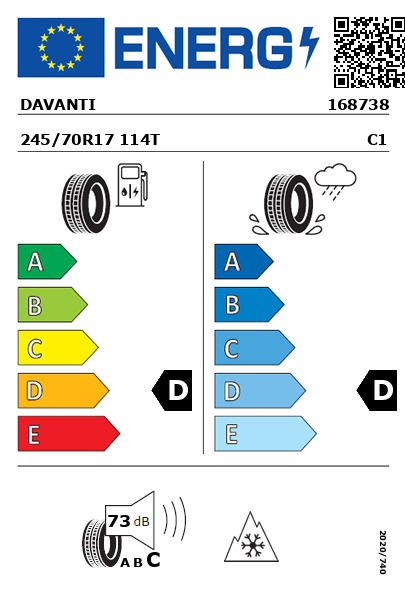 ENERG

DAVANTI 168738

245/70R17 114T C1

A
B
C
D
E

D

A
B
C
D
E

D

73 dB
A B C

2020/740